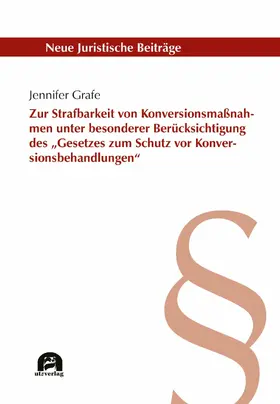 Neue Juristische Beiträge

Jennifer Grafe

Zur Strafbarkeit von Konversionsmaßnahmen unter besonderer Berücksichtigung des „Gesetzes zum Schutz vor Konversionsbehandlungen“

§

utzverlag